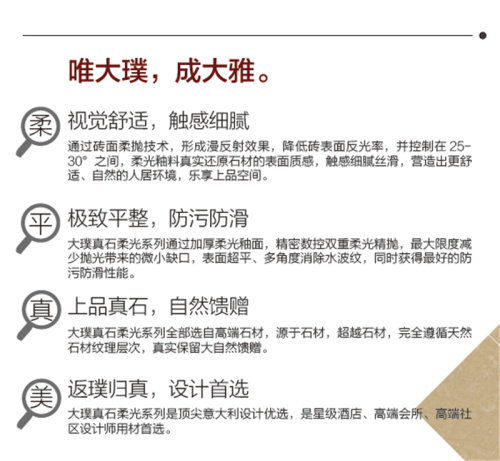 唯大璞，成大雅。

柔

视觉舒适，触感细腻

通过砖面柔抛技术，形成漫反射效果，降低砖表面反光率，并控制在25-30°之间，柔光釉料真实还原石材的表面质感，触感细腻丝滑，营造出更舒适、自然的人居环境，乐享上品空间。

平

极致平整，防污防滑

大璞真石柔光系列通过加厚柔光釉面，精密数控双重柔光精抛，最大限度减少抛光带来的微小缺口，表面超平、多角度消除水波纹，同时获得最好的防污防滑性能。

真

上品真石，自然馈赠

大璞真石柔光系列全部选自高端石材，源于石材，超越石材，完全遵循天然石材纹理层次，真实保留大自然馈赠。

美

返璞归真，设计首选

大璞真石柔光系列是顶尖意大利设计优选，是星级酒店、高端会所、高端社区设计师用材首选。